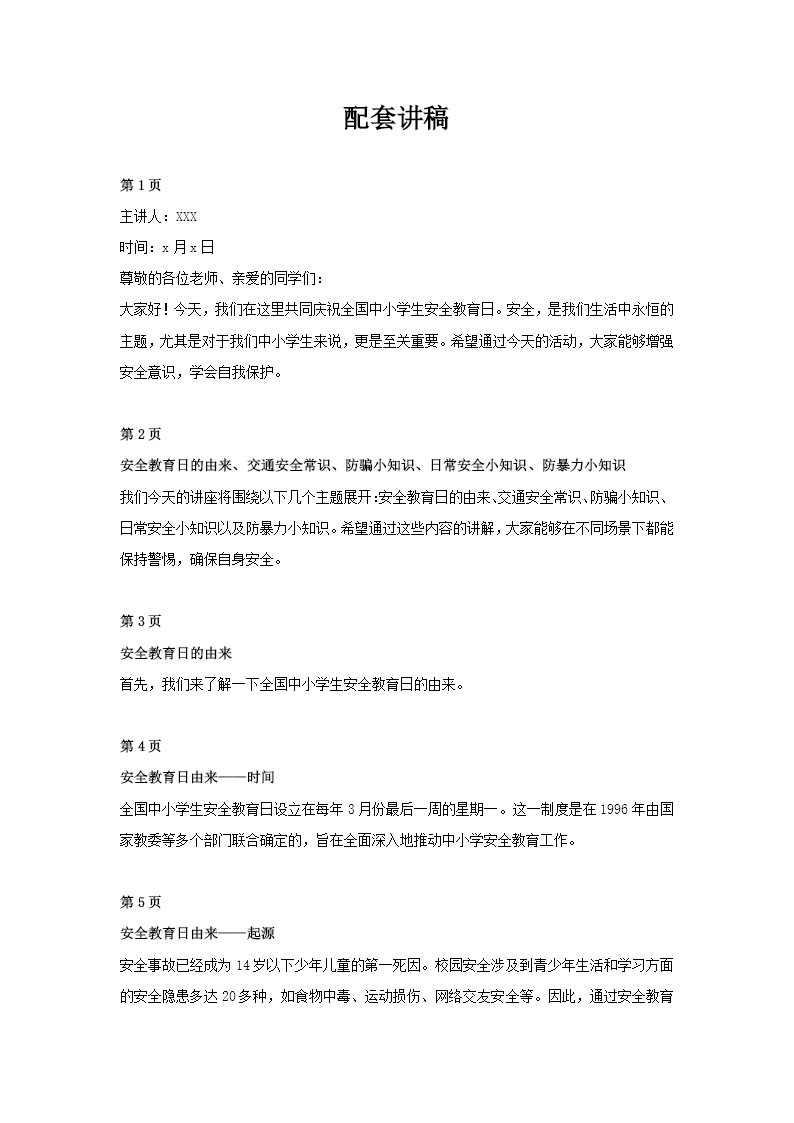 配套讲稿

第 1 页

主讲人：XXX

时间：x 月 x 日

尊敬的各位老师、亲爱的同学们：

大家好！今天，我们在这里共同庆祝全国中小学生安全教育日。安全，是我们生活中永恒的主题，尤其是对于我们中小学生来说，更是至关重要。希望通过今天的活动，大家能够增强安全意识，学会自我保护。

第 2 页

安全教育日的由来、交通安全常识、防骗小知识、日常安全小知识、防暴力小知识

我们今天的讲座将围绕以下几个主题展开:安全教育日的由来、交通安全常识、防骗小知识、日常安全小知识以及防暴力小知识。希望通过这些内容的讲解，大家能够在不同场景下都能保持警惕，确保自身安全。

第 3 页

安全教育日的由来

首先，我们来了解一下全国中小学生安全教育日的由来。

第 4 页

安全教育日由来——时间

全国中小学生安全教育日设立在每年 3 月份最后一周的星期一。这一制度是在 1996 年由国家教委等多个部门联合确定的，旨在全面深入地推动中小学安全教育工作。

第 5 页

安全教育日由来——起源

安全事故已经成为 14 岁以下少年儿童的第一死因。校园安全涉及到青少年生活和学习方面的安全隐患多达 20 多种，如食物中毒、运动损伤、网络交友安全等。因此，通过安全教育